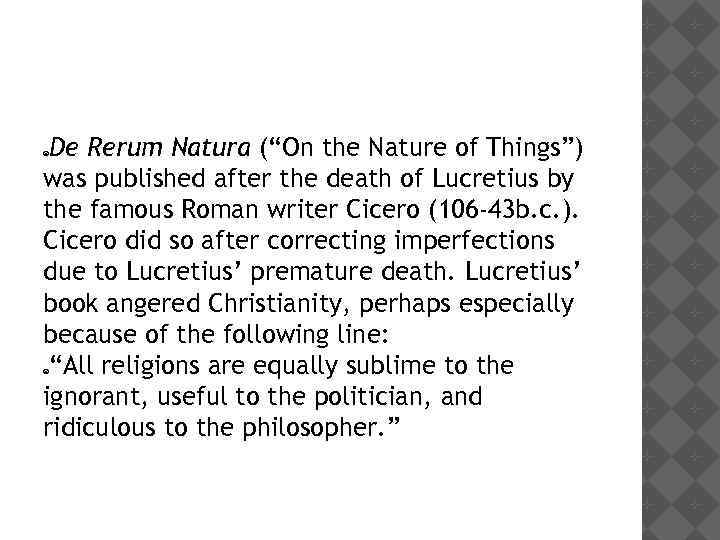 • De Rerum Natura ("On the Nature of Things") was published after the death of Lucretius by the famous Roman writer Cicero (106-43b.c.). Cicero did so after correcting imperfections due to Lucretius' premature death. Lucretius' book angered Christianity, perhaps especially because of the following line:

• "All religions are equally sublime to the ignorant, useful to the politician, and ridiculous to the philosopher."